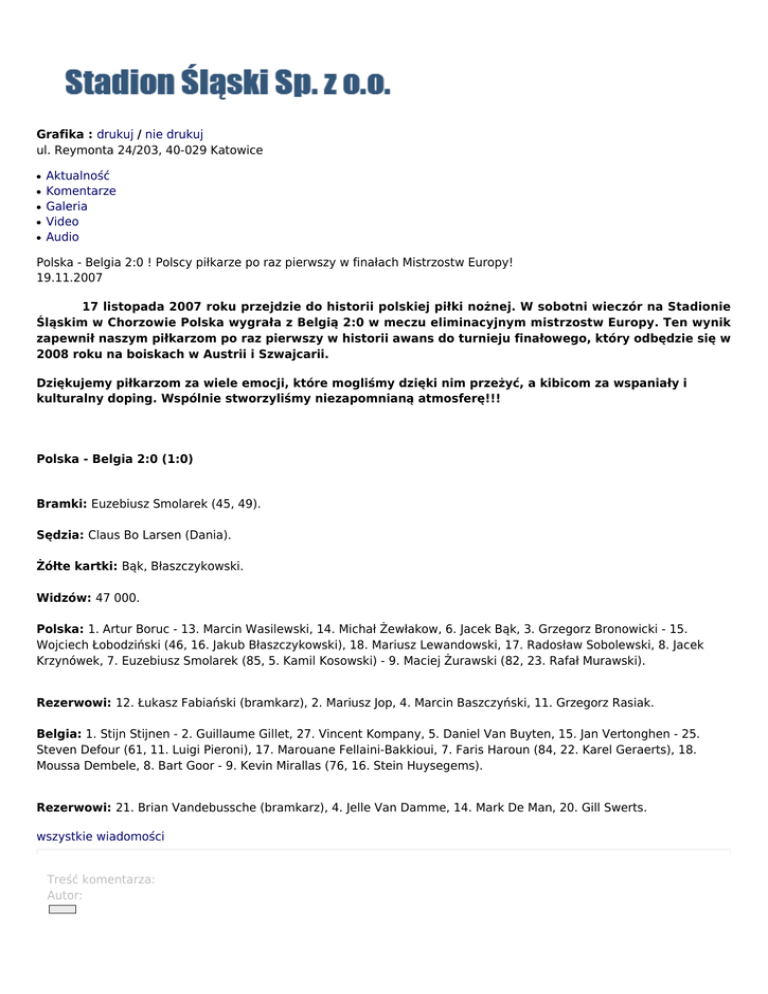 Stadion Śląski Sp. z o.o.

Grafika : drukuj / nie drukuj
ul. Reymonta 24/203, 40-029 Katowice

- Aktualność
- Komentarze
- Galeria
- Video
- Audio

Polska - Belgia 2:0 ! Polscy piłkarze po raz pierwszy w finałach Mistrzostw Europy!
19.11.2007

17 listopada 2007 roku przejdzie do historii polskiej piłki nożnej. W sobotni wieczór na Stadionie Śląskim w Chorzowie Polska wygrała z Belgią 2:0 w meczu eliminacyjnym mistrzostw Europy. Ten wynik zapewnił naszym piłkarzom po raz pierwszy w historii awans do turnieju finałowego, który odbędzie się w 2008 roku na boiskach w Austrii i Szwajcarii.

Dziękujemy piłkarzom za wiele emocji, które mogliśmy dzięki nim przeżyć, a kibicom za wspaniały i kulturalny doping. Wspólnie stworzyliśmy niezapomnianą atmosferę!!!

Polska - Belgia 2:0 (1:0)

Bramki: Euzebiusz Smolarek (45, 49).

Sędzia: Claus Bo Larsen (Dania).

Żółte kartki: Bąk, Błaszczykowski.

Widzów: 47 000.

Polska: 1. Artur Boruc - 13. Marcin Wasilewski, 14. Michał Żewłakow, 6. Jacek Bąk, 3. Grzegorz Bronowicki - 15. Wojciech Łobodziński (46, 16. Jakub Błaszczykowski), 18. Mariusz Lewandowski, 17. Radosław Sobolewski, 8. Jacek Krzynówek, 7. Euzebiusz Smolarek (85, 5. Kamil Kosowski) - 9. Maciej Żurawski (82, 23. Rafał Murawski).

Rezerwowi: 12. Łukasz Fabiański (bramkarz), 2. Mariusz Jop, 4. Marcin Baszczyński, 11. Grzegorz Rasiak.

Belgia: 1. Stijn Stijnen - 2. Guillaume Gillet, 27. Vincent Kompany, 5. Daniel Van Buyten, 15. Jan Vertonghen - 25. Steven Defour (61, 11. Luigi Pieroni), 17. Marouane Fellaini-Bakkioui, 7. Faris Haroun (84, 22. Karel Geraerts), 18. Moussa Dembele, 8. Bart Goor - 9. Kevin Mirallas (76, 16. Stein Huysegems).

Rezerwowi: 21. Brian Vandebussche (bramkarz), 4. Jelle Van Damme, 14. Mark De Man, 20. Gill Swerts.

wszystkie wiadomości

Treść komentarza:
Autor: